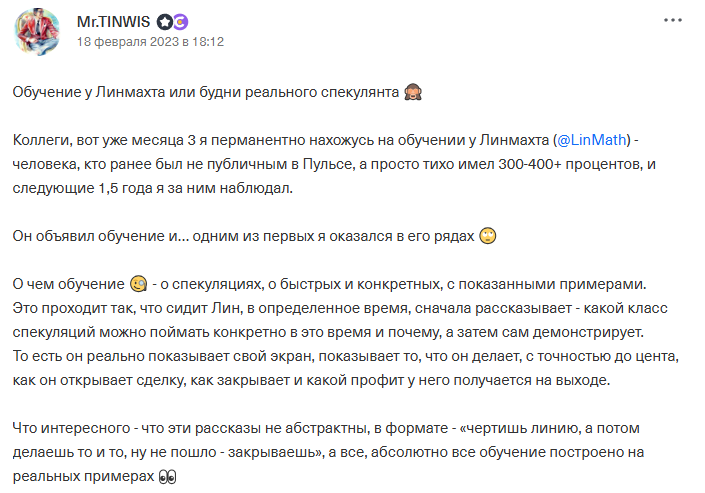 Mr.TINWIS
18 февраля 2023 в 18:12

Обучение у Линмахта или будни реального спекулянта 🙈

Коллеги, вот уже месяца 3 я перманентно нахожусь на обучении у Линмахта (@LinMath) - человека, кто ранее был не публичным в Пульсе, а просто тихо имел 300-400+ процентов, и следующие 1,5 года я за ним наблюдал.

Он объявил обучение и... одним из первых я оказался в его рядах 🙄

О чем обучение 🧐 - о спекуляциях, о быстрых и конкретных, с показанными примерами. Это проходит так, что сидит Лин, в определенное время, сначала рассказывает - какой класс спекуляций можно поймать конкретно в это время и почему, а затем сам демонстрирует. То есть он реально показывает свой экран, показывает то, что он делает, с точностью до цента, как он открывает сделку, как закрывает и какой профит у него получается на выходе.

Что интересного - что эти рассказы не абстрактны, в формате - «чертишь линию, а потом делаешь то и то, ну не пошло - закрываешь», а все, абсолютно все обучение построено на реальных примерах 👀